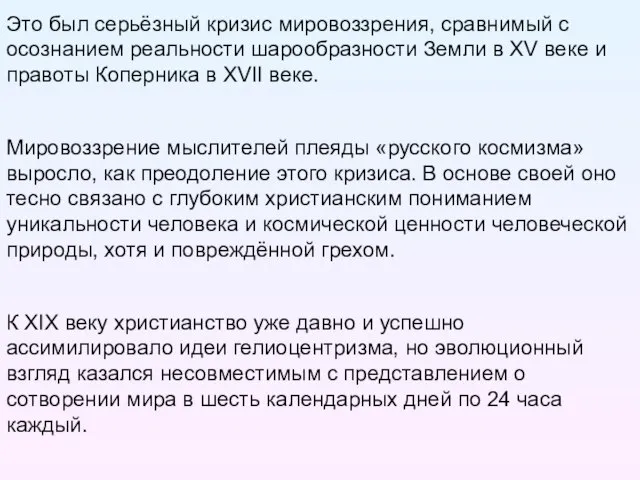 Это был серьёзный кризис мировоззрения, сравнимый с осознанием реальности шарообразности Земли в XV веке и правоты Коперника в XVII веке.

Мировоззрение мыслителей плеяды «русского космизма» выросло, как преодоление этого кризиса. В основе своей оно тесно связано с глубоким христианским пониманием уникальности человека и космической ценности человеческой природы, хотя и повреждённой грехом.

К XIX веку христианство уже давно и успешно ассимилировало идеи гелиоцентризма, но эволюционный взгляд казался несовместимым с представлением о сотворении мира в шесть календарных дней по 24 часа каждый.